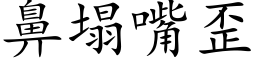 鼻塌嘴歪